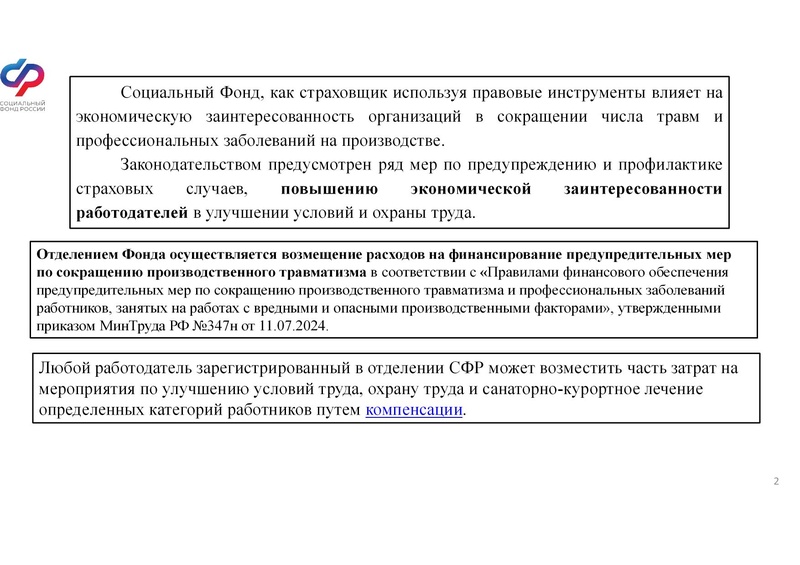 СОЦИАЛЬНЫЙ ФОНД РОССИИ

Социальный Фонд, как страховщик используя правовые инструменты влияет на экономическую заинтересованность организаций в сокращении числа травм и профессиональных заболеваний на производстве.

Законодательством предусмотрен ряд мер по предупреждению и профилактике страховых случаев, повышению экономической заинтересованности работодателей в улучшении условий и охраны труда.

Отделением Фонда осуществляется возмещение расходов на финансирование предупредительных мер по сокращению производственного травматизма в соответствии с «Правилами финансового обеспечения предупредительных мер по сокращению производственного травматизма и профессиональных заболеваний работников, занятых на работах с вредными и опасными производственными факторами», утвержденными приказом МинТруда РФ №347н от 11.07.2024.

Любой работодатель зарегистрированный в отделении СФР может возместить часть затрат на мероприятия по улучшению условий труда, охрану труда и санаторно-курортное лечение определенных категорий работников путем компенсации.

2